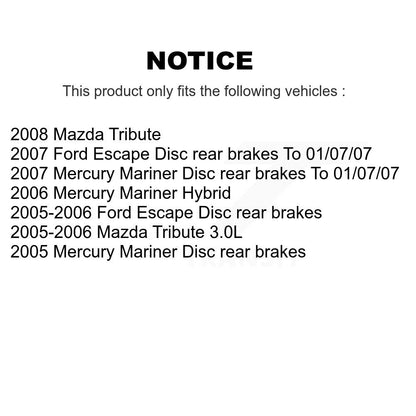 NOTICE
This product only fits the following vehicles :

2008 Mazda Tribute
2007 Ford Escape Disc rear brakes To 01/07/07
2007 Mercury Mariner Disc rear brakes To 01/07/07
2006 Mercury Mariner Hybrid
2005-2006 Ford Escape Disc rear brakes
2005-2006 Mazda Tribute 3.0L
2005 Mercury Mariner Disc rear brakes